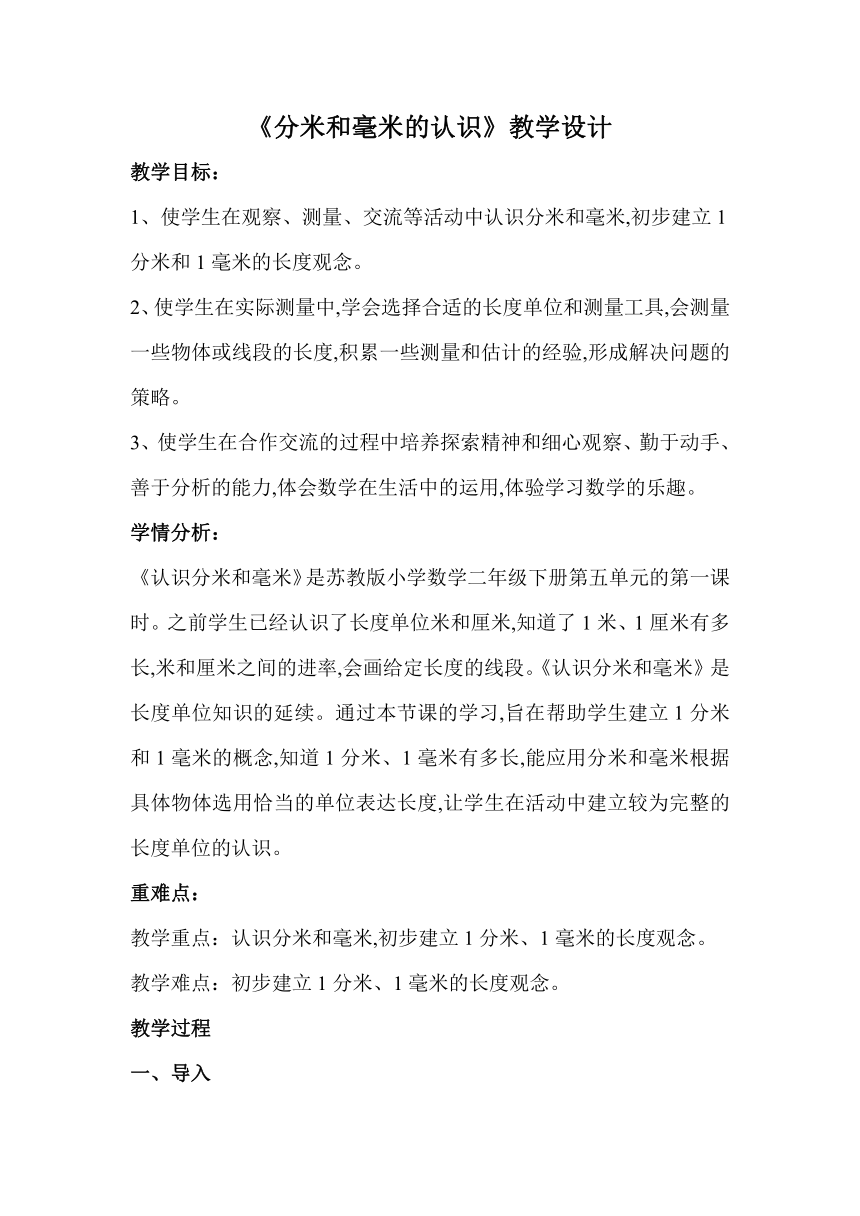 《分米和毫米的认识》教学设计

教学目标：

1、使学生在观察、测量、交流等活动中认识分米和毫米,初步建立 1 分米和 1 毫米的长度观念。

2、使学生在实际测量中,学会选择合适的长度单位和测量工具,会测量一些物体或线段的长度,积累一些测量和估计的经验,形成解决问题的策略。

3、使学生在合作交流的过程中培养探索精神和细心观察、勤于动手、善于分析的能力,体会数学在生活中的运用,体验学习数学的乐趣。

学情分析：

《认识分米和毫米》是苏教版小学数学二年级下册第五单元的第一课时。之前学生已经认识了长度单位米和厘米,知道了 1 米、1 厘米有多长,米和厘米之间的进率,会画给定长度的线段。《认识分米和毫米》是长度单位知识的延续。通过本节课的学习,旨在帮助学生建立 1 分米和 1 毫米的概念,知道 1 分米、1 毫米有多长,能应用分米和毫米根据具体物体选用恰当的单位表达长度,让学生在活动中建立较为完整的长度单位的认识。

重难点：

教学重点：认识分米和毫米,初步建立 1 分米、1 毫米的长度观念。

教学难点：初步建立 1 分米、1 毫米的长度观念。

教学过程

一、导入